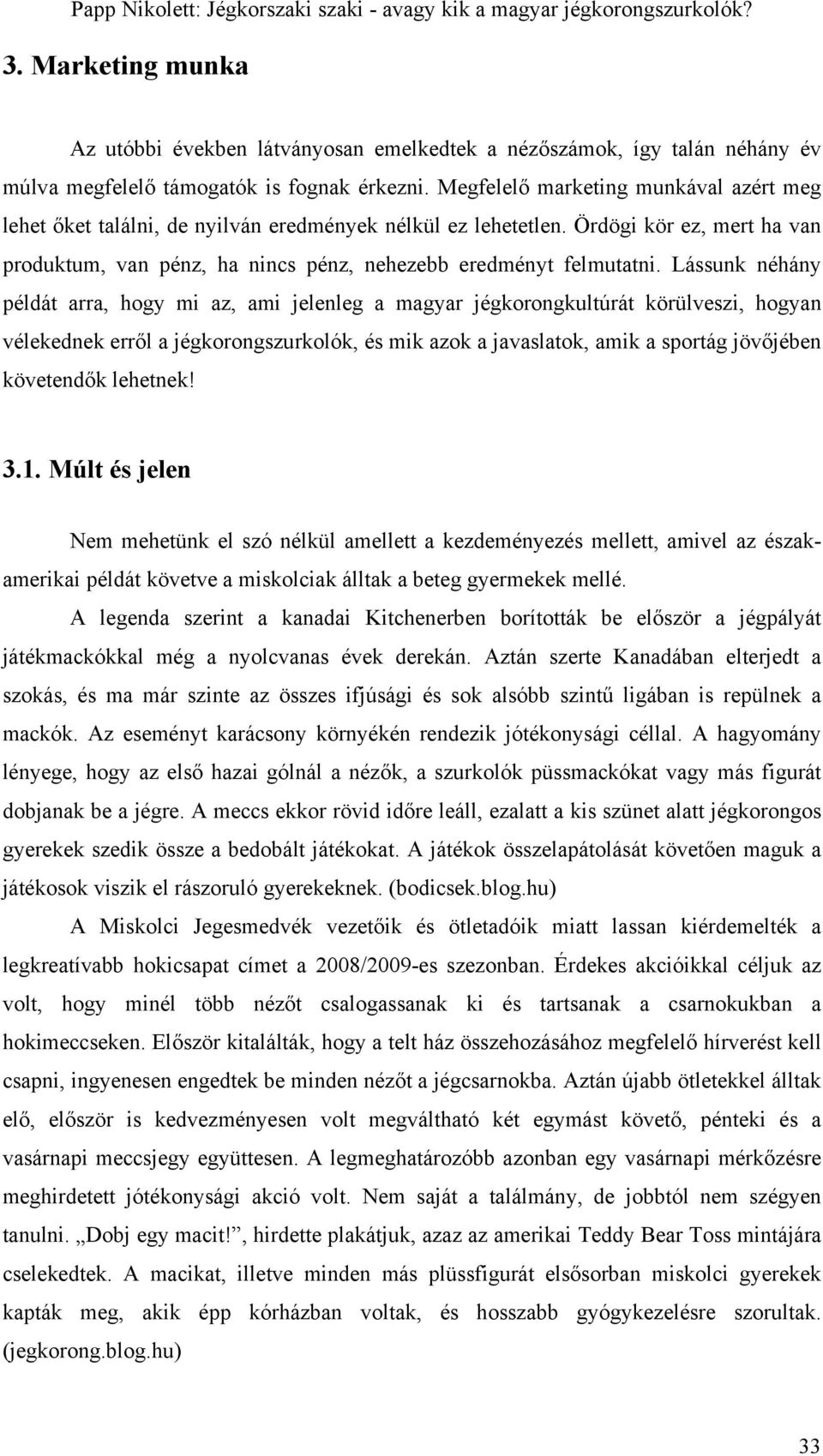 Papp Nikolett: Jégkorszaki szaki - avagy kik a magyar jégkorongszurkolók?

3. Marketing munka

Az utóbbi években látványosan emelkedtek a nézőszámok, így talán néhány év múlva megfelelő támogatók is fognak érkezni. Megfelelő marketing munkával azért meg lehet őket találni, de nyilván eredmények nélkül ez lehetetlen. Ördögi kör ez, mert ha van produktum, van pénz, ha nincs pénz, nehezebb eredményt felmutatni. Lássunk néhány példát arra, hogy mi az, ami jelenleg a magyar jégkorongkultúrát körülveszi, hogyan vélekednek erről a jégkorongszurkolók, és mik azok a javaslatok, amik a sportág jövőjében követendők lehetnek!

3.1. Múlt és jelen

Nem mehetünk el szó nélkül amellett a kezdeményezés mellett, amivel az észak-amerikai példát követve a miskolciak álltak a beteg gyermekek mellé.

A legenda szerint a kanadai Kitchenerben borították be először a jégpályát játékmackókkal még a nyolcvanas évek derekán. Aztán szerte Kanadában elterjedt a szokás, és ma már szinte az összes ifjúsági és sok alsóbb szintű ligában is repülnek a mackók. Az eseményt karácsony környékén rendezik jótékonysági céllal. A hagyomány lényege, hogy az első hazai gólnál a nézők, a szurkolók püssmackókat vagy más figurát dobjanak be a jégre. A meccs ekkor rövid időre leáll, ezalatt a kis szünet alatt jégkorongos gyerekek szedik össze a bedobált játékokat. A játékok összelapátolását követően maguk a játékosok viszik el rászoruló gyerekeknek. (bodicsek.blog.hu)

A Miskolci Jegesmedvék vezetőik és ötletadóik miatt lassan kiérdemelték a legkreatívabb hokicsapat címet a 2008/2009-es szezonban. Érdekes akcióikkal céljuk az volt, hogy minél több nézőt csalogassanak ki és tartsanak a csarnokukban a hokimeccseken. Először kitalálták, hogy a telt ház összehozásához megfelelő hírverést kell csapni, ingyenesen engedtek be minden nézőt a jégcsarnokba. Aztán újabb ötletekkel álltak elő, először is kedvezményesen volt megváltható két egymást követő, pénteki és a vasárnapi meccsjegy együttesen. A legmeghatározóbb azonban egy vasárnapi mérkőzésre meghirdetett jótékonysági akció volt. Nem saját a találmány, de jobbtól nem szégyen tanulni. „Dobj egy macit!", hirdette plakátjuk, azaz az amerikai Teddy Bear Toss mintájára cselekedtek. A macikat, illetve minden más plüssfigurát elsősorban miskolci gyerekek kapták meg, akik épp kórházban voltak, és hosszabb gyógykezelésre szorultak. (jegkorong.blog.hu)

33